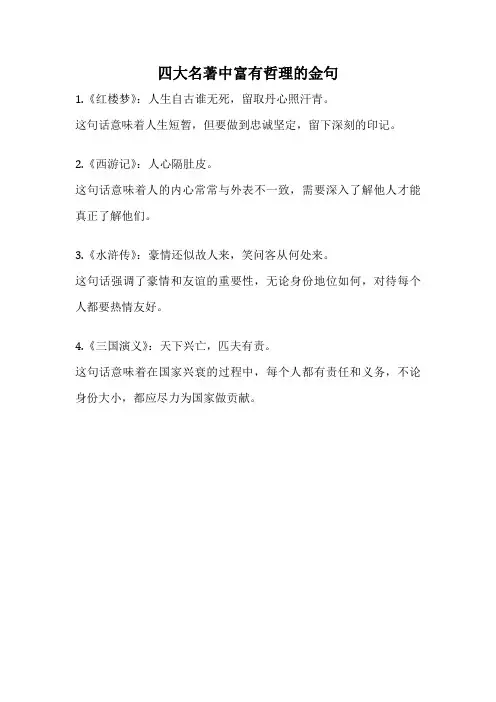 四大名著中富有哲理的金句

1.《红楼梦》：人生自古谁无死，留取丹心照汗青。

这句话意味着人生短暂，但要做到忠诚坚定，留下深刻的印记。

2.《西游记》：人心隔肚皮。

这句话意味着人的内心常常与外表不一致，需要深入了解他人才能真正了解他们。

3.《水浒传》：豪情还似故人来，笑问客从何处来。

这句话强调了豪情和友谊的重要性，无论身份地位如何，对待每个人都要热情友好。

4.《三国演义》：天下兴亡，匹夫有责。

这句话意味着在国家兴衰的过程中，每个人都有责任和义务，不论身份大小，都应尽力为国家做贡献。